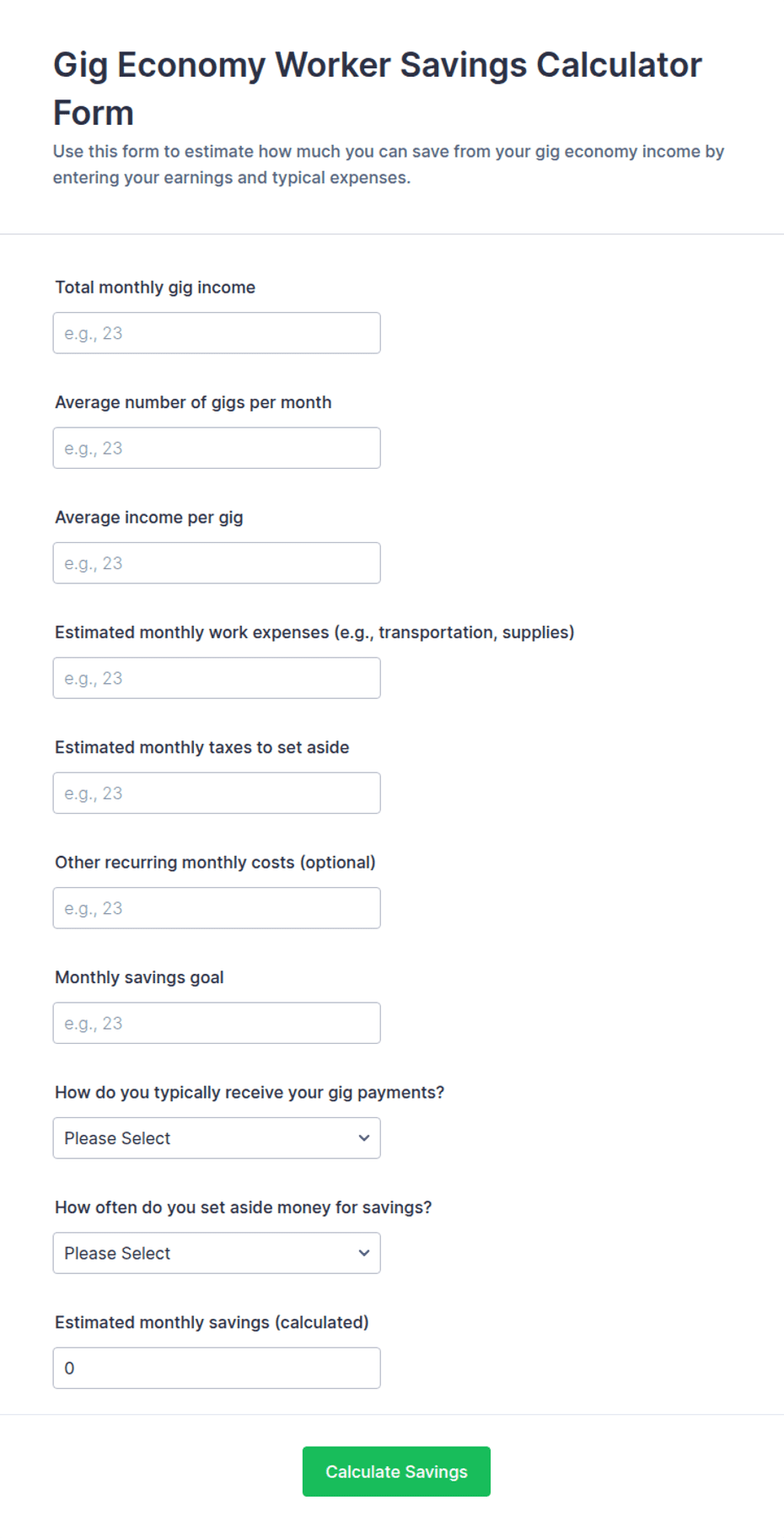 Gig Economy Worker Savings Calculator Form

Use this form to estimate how much you can save from your gig economy income by entering your earnings and typical expenses.

Total monthly gig income

e.g., 23

Average number of gigs per month

e.g., 23

Average income per gig

e.g., 23

Estimated monthly work expenses (e.g., transportation, supplies)

e.g., 23

Estimated monthly taxes to set aside

e.g., 23

Other recurring monthly costs (optional)

e.g., 23

Monthly savings goal

e.g., 23

How do you typically receive your gig payments?

Please Select

How often do you set aside money for savings?

Please Select

Estimated monthly savings (calculated)

0

Calculate Savings